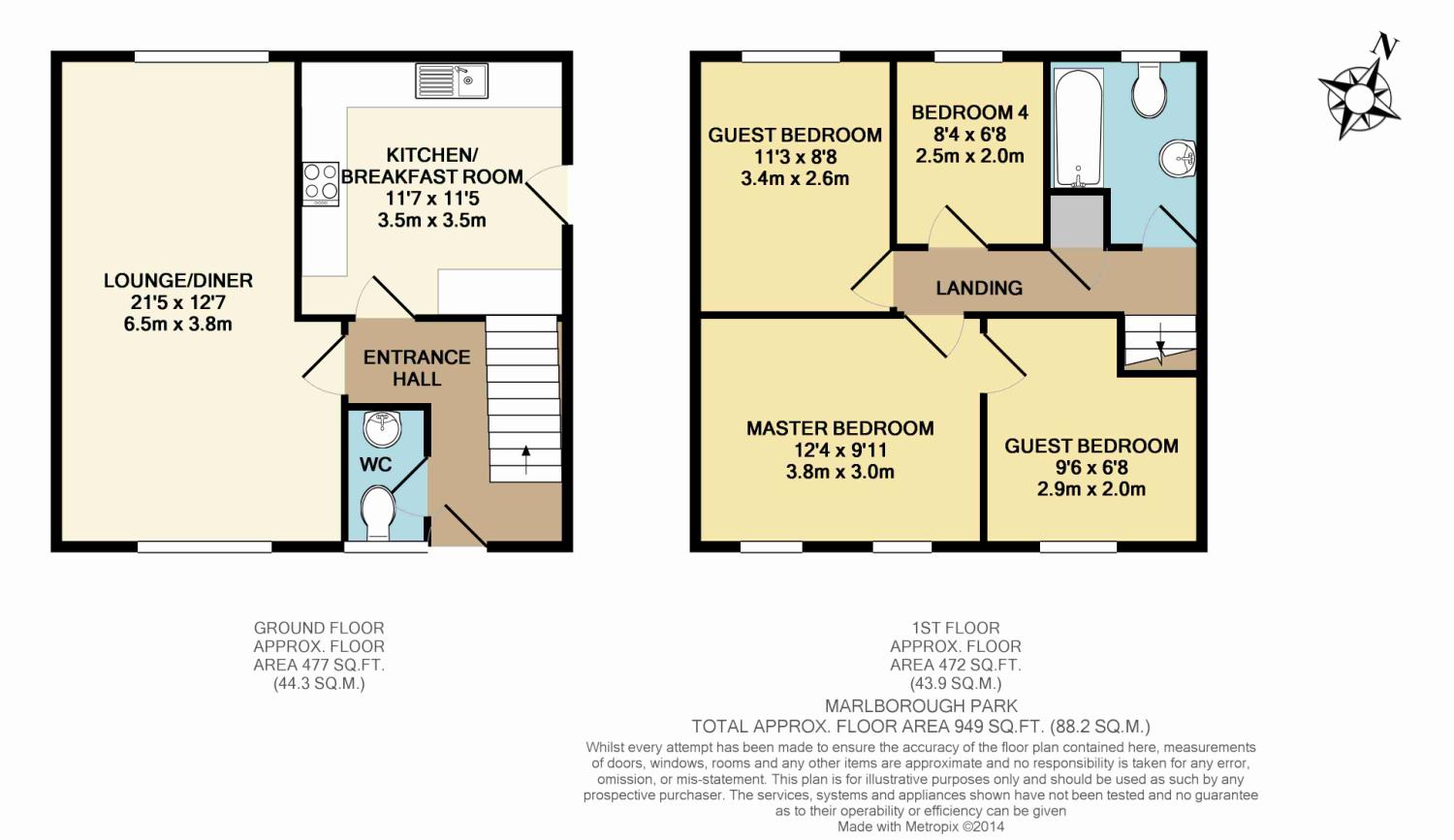 LOUNGE/DINER
21'5 x 12'7
6.5m x 3.8m

KITCHEN/
BREAKFAST ROOM
11'7 x 11'5
3.5m x 3.5m

ENTRANCE
HALL

WC

GUEST BEDROOM
11'3 x 8'8
3.4m x 2.6m

BEDROOM 4
8'4 x 6'8
2.5m x 2.0m

LANDING

MASTER BEDROOM
12'4 x 9'11
3.8m x 3.0m

GUEST BEDROOM
9'6 x 6'8
2.9m x 2.0m

N

GROUND FLOOR
APPROX. FLOOR
AREA 477 SQ.FT.
(44.3 SQ.M.)

1ST FLOOR
APPROX. FLOOR
AREA 472 SQ.FT.
(43.9 SQ.M.)

MARLBOROUGH PARK
TOTAL APPROX. FLOOR AREA 949 SQ.FT. (88.2 SQ.M.)
Whilst every attempt has been made to ensure the accuracy of the floor plan contained here, measurements of doors, windows, rooms and any other items are approximate and no responsibility is taken for any error, omission, or mis-statement. This plan is for illustrative purposes only and should be used as such by any prospective purchaser. The services, systems and appliances shown have not been tested and no guarantee as to their operability or efficiency can be given
Made with Metropix ©2014